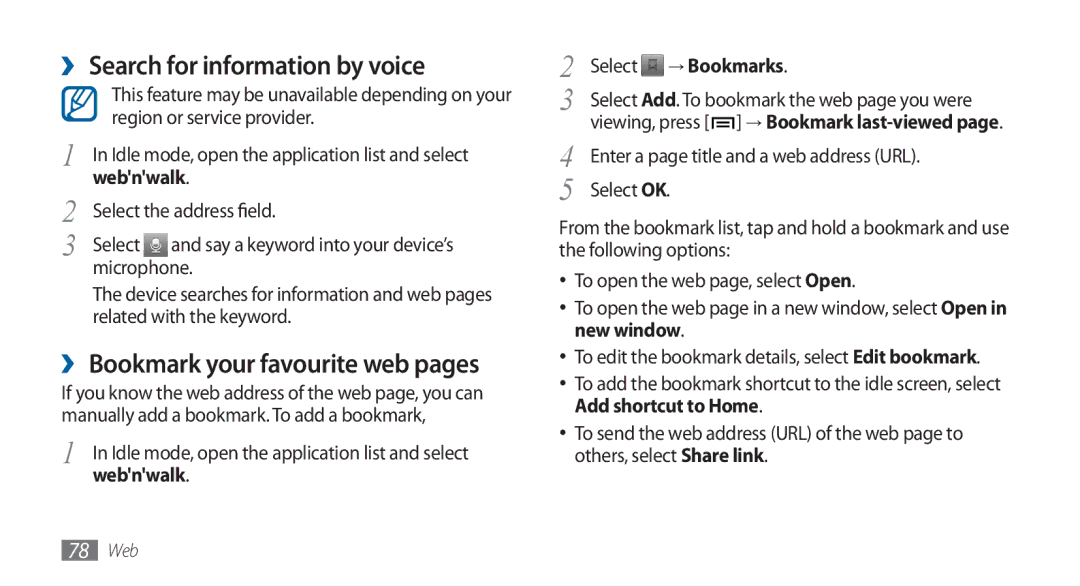 ›› Search for information by voice

This feature may be unavailable depending on your region or service provider.

1 In Idle mode, open the application list and select web'n'walk.

2 Select the address field.

3 Select and say a keyword into your device's microphone.

The device searches for information and web pages related with the keyword.

›› Bookmark your favourite web pages

If you know the web address of the web page, you can manually add a bookmark. To add a bookmark,

1 In Idle mode, open the application list and select web'n'walk.

2 Select → Bookmarks.

3 Select Add. To bookmark the web page you were viewing, press [ ] → Bookmark last-viewed page.

4 Enter a page title and a web address (URL).

5 Select OK.

From the bookmark list, tap and hold a bookmark and use the following options:

• To open the web page, select Open.

• To open the web page in a new window, select Open in new window.

• To edit the bookmark details, select Edit bookmark.

• To add the bookmark shortcut to the idle screen, select Add shortcut to Home.

• To send the web address (URL) of the web page to others, select Share link.

78 Web